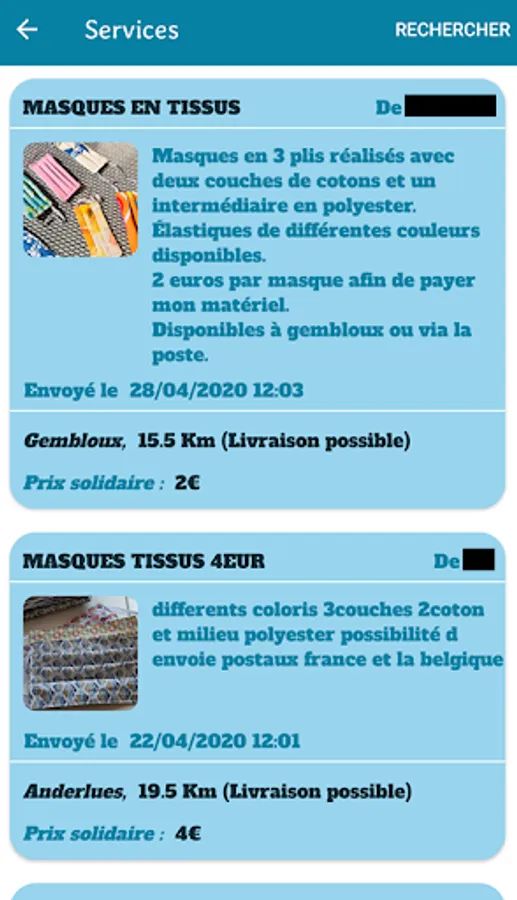 Services

RECHERCHER

MASQUES EN TISSUS

De

Masques en 3 plis réalisés avec deux couches de cotons et un intermédiaire en polyester.
Élastiques de différentes couleurs disponibles.
2 euros par masque afin de payer mon matériel.
Disponibles à gembloux ou via la poste.

Envoyé le 28/04/2020 12:03

Gembloux, 15.5 Km (Livraison possible)

Prix solidaire : 2€

MASQUES TISSUS 4EUR

De

differents coloris 3couches 2coton et milieu polyester possibilité d envoie postaux france et la belgique

Envoyé le 22/04/2020 12:01

Anderlues, 19.5 Km (Livraison possible)

Prix solidaire : 4€